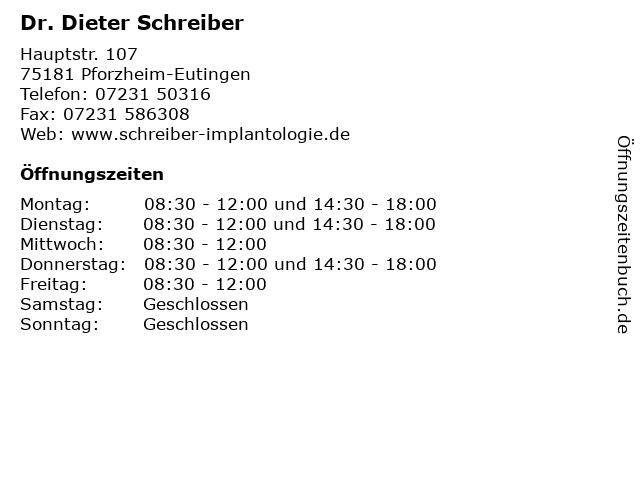 Dr. Dieter Schreiber

Hauptstr. 107
75181 Pforzheim-Eutingen
Telefon: 07231 50316
Fax: 07231 586308
Web: www.schreiber-implantologie.de

Öffnungszeiten

| | |
|---|---|
| Montag: | 08:30 - 12:00 und 14:30 - 18:00 |
| Dienstag: | 08:30 - 12:00 und 14:30 - 18:00 |
| Mittwoch: | 08:30 - 12:00 |
| Donnerstag: | 08:30 - 12:00 und 14:30 - 18:00 |
| Freitag: | 08:30 - 12:00 |
| Samstag: | Geschlossen |
| Sonntag: | Geschlossen |

Öffnungszeitenbuch.de